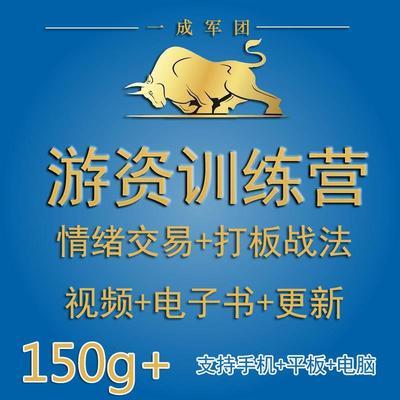 一成军团

游资训练营

情绪交易+打板战法

视频+电子书+更新

150g+

支持手机+平板+电脑